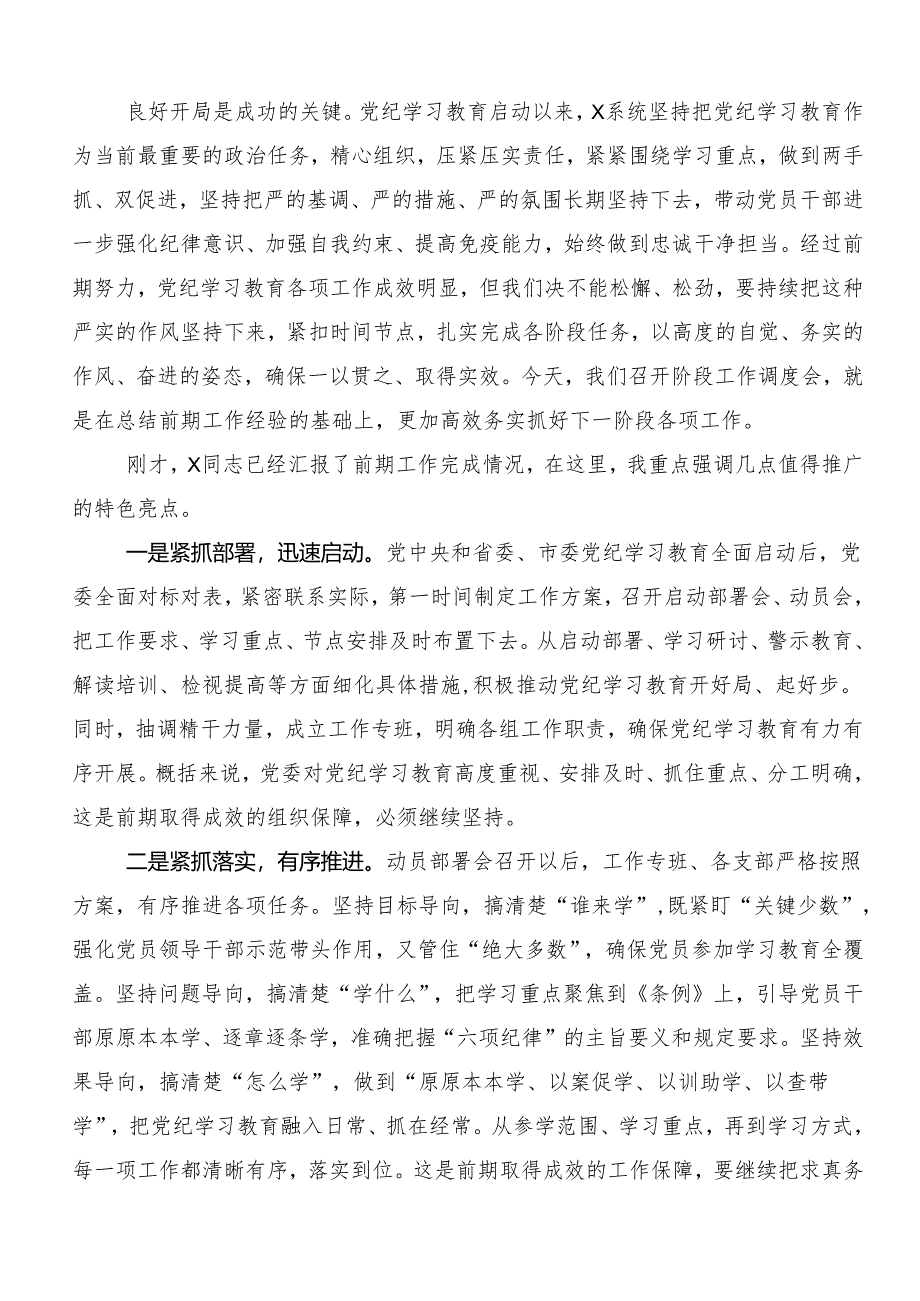 良好开局是成功的关键。党纪学习教育启动以来，X系统坚持把党纪学习教育作为当前最重要的政治任务，精心组织，压紧压实责任，紧紧围绕学习重点，做到两手抓、双促进，坚持把严的基调、严的措施、严的氛围长期坚持下去，带动党员干部进一步强化纪律意识、加强自我约束、提高免疫能力，始终做到忠诚干净担当。经过前期努力，党纪学习教育各项工作成效明显，但我们决不能松懈、松动，要持续把这种严实的作风坚持下来，紧扣时间节点，扎实完成各阶段任务，以高度的自觉、务实的作风、奋进的姿态，确保一以贯之、取得实效。今天，我们召开阶段工作调度会，就是在总结前期工作经验的基础上，更加高效务实抓好下一阶段各项工作。

刚才，X同志已经汇报了前期工作完成情况，在这里，我重点强调几点值得推广的特色亮点。

一是紧抓部署，迅速启动。党中央和省委、市委党纪学习教育全面启动后，党委全面对标对表，紧密联系实际，第一时间制定工作方案，召开启动部署会、动员会，把工作要求、学习重点、节点安排及时布置下去。从启动部署、学习研讨、警示教育、解读培训、检视提高等方面细化具体措施，积极推动党纪学习教育开好局、起好步。同时，抽调精干力量，成立工作专班，明确各组工作职责，确保党纪学习教育有力有序开展。概括来说，党委对党纪学习教育高度重视、安排及时、抓住重点、分工明确，这是前期取得成效的组织保障，必须继续坚持。

二是紧抓落实，有序推进。动员部署会召开以后，工作专班、各支部严格按照方案，有序推进各项任务。坚持目标导向，搞清楚“谁来学”，既紧盯“关键少数”，强化党员领导干部示范带头作用，又管住“绝大多数”，确保党员参加学习教育全覆盖。坚持问题导向，搞清楚“学什么”，把学习重点聚焦到《条例》上，引导党员干部原原本本学、逐章逐条学，准确把握“六项纪律”的主旨要义和规定要求。坚持效果导向，搞清楚“怎么学”，做到“原原本本学、以案促学、以训助学、以查带学”，把党纪学习教育融入日常、抓在经常。从参学范围、学习重点，再到学习方式，每一项工作都清晰有序，落实到位。这是前期取得成效的工作保障，要继续把求真务